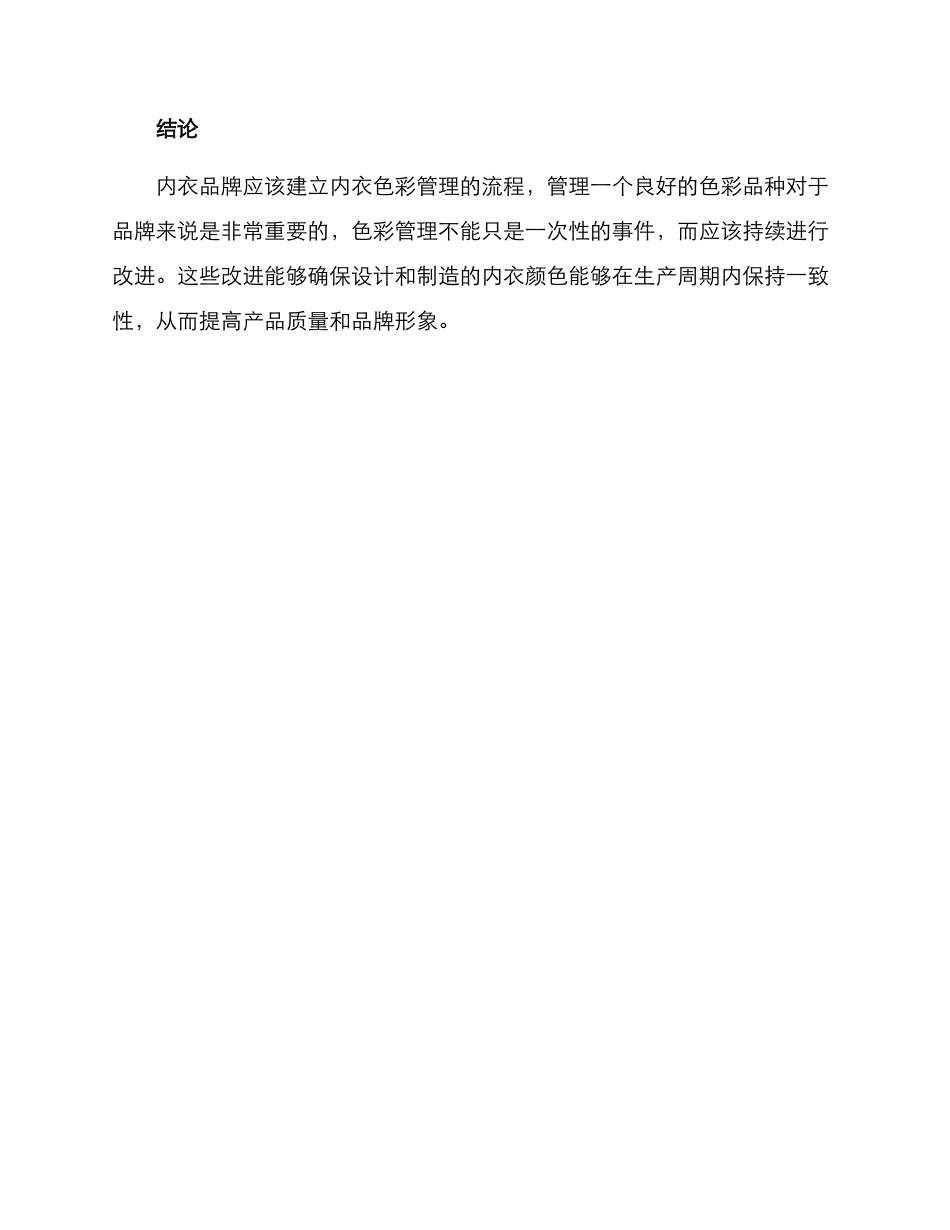 结论

内衣品牌应该建立内衣色彩管理的流程，管理一个良好的色彩品种对于品牌来说是非常重要的，色彩管理不能只是一次性的事件，而应该持续进行改进。这些改进能够确保设计和制造的内衣颜色能够在生产周期内保持一致性，从而提高产品质量和品牌形象。